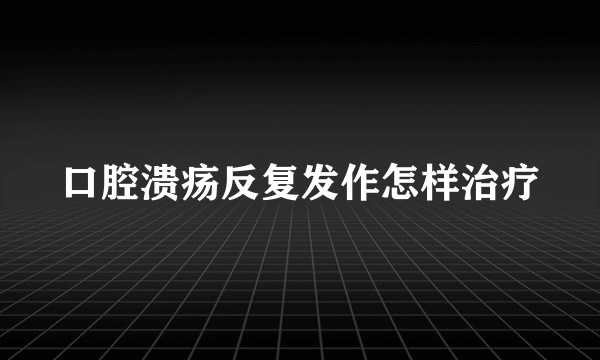 口腔溃疡反复发作怎样治疗